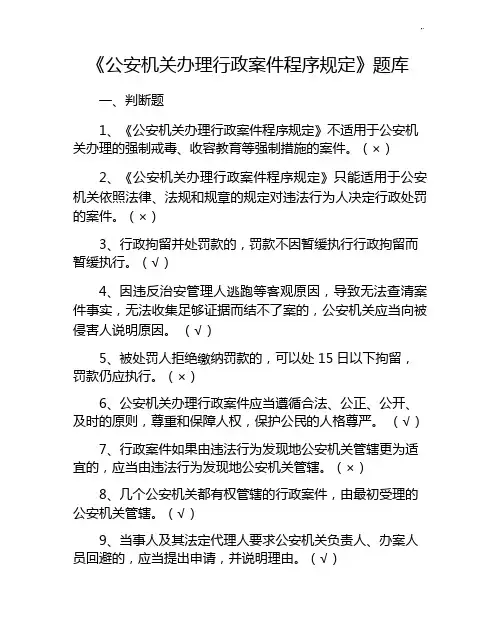 《公安机关办理行政案件程序规定》题库

一、判断题

1、《公安机关办理行政案件程序规定》不适用于公安机关办理的强制戒毒、收容教育等强制措施的案件。（×）

2、《公安机关办理行政案件程序规定》只能适用于公安机关依照法律、法规和规章的规定对违法行为人决定行政处罚的案件。（×）

3、行政拘留并处罚款的，罚款不因暂缓执行行政拘留而暂缓执行。（√）

4、因违反治安管理人逃跑等客观原因，导致无法查清案件事实，无法收集足够证据而结不了案的，公安机关应当向被侵害人说明原因。（√）

5、被处罚人拒绝缴纳罚款的，可以处 15 日以下拘留，罚款仍应执行。（×）

6、公安机关办理行政案件应当遵循合法、公正、公开、及时的原则，尊重和保障人权，保护公民的人格尊严。（√）

7、行政案件如果由违法行为发现地公安机关管辖更为适宜的，应当由违法行为发现地公安机关管辖。（×）

8、几个公安机关都有权管辖的行政案件，由最初受理的公安机关管辖。（√）

9、当事人及其法定代理人要求公安机关负责人、办案人员回避的，应当提出申请，并说明理由。（√）